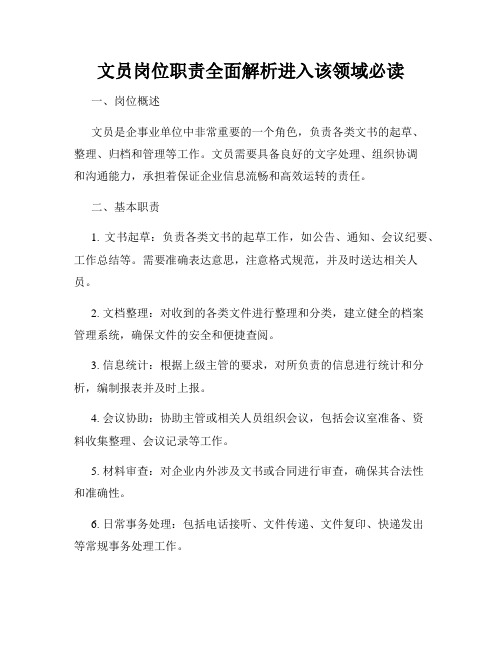 文员岗位职责全面解析进入该领域必读

一、岗位概述

文员是企事业单位中非常重要的一个角色，负责各类文书的起草、整理、归档和管理等工作。文员需要具备良好的文字处理、组织协调和沟通能力，承担着保证企业信息流畅和高效运转的责任。

二、基本职责

1. 文书起草：负责各类文书的起草工作，如公告、通知、会议纪要、工作总结等。需要准确表达意思，注意格式规范，并及时送达相关人员。

2. 文档整理：对收到的各类文件进行整理和分类，建立健全的档案管理系统，确保文件的安全和便捷查阅。

3. 信息统计：根据上级主管的要求，对所负责的信息进行统计和分析，编制报表并及时上报。

4. 会议协助：协助主管或相关人员组织会议，包括会议室准备、资料收集整理、会议记录等工作。

5. 材料审查：对企业内外涉及文书或合同进行审查，确保其合法性和准确性。

6. 日常事务处理：包括电话接听、文件传递、文件复印、快递发出等常规事务处理工作。